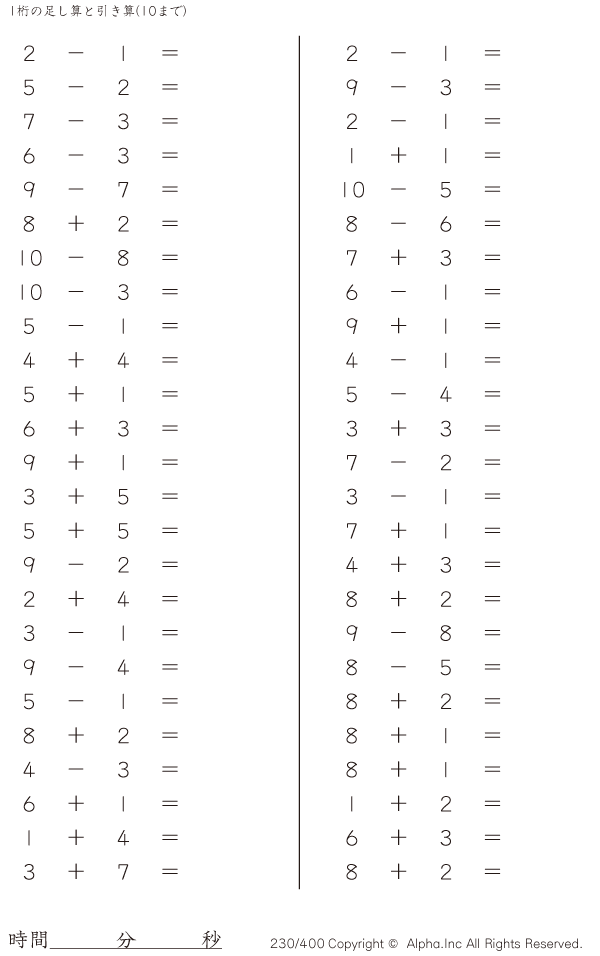 1桁の足し算と引き算(10まで)

$2 - 1 =$
$5 - 2 =$
$7 - 3 =$
$6 - 3 =$
$9 - 7 =$
$8 + 2 =$
$10 - 8 =$
$10 - 3 =$
$5 - 1 =$
$4 + 4 =$
$5 + 1 =$
$6 + 3 =$
$9 + 1 =$
$3 + 5 =$
$5 + 5 =$
$9 - 2 =$
$2 + 4 =$
$3 - 1 =$
$9 - 4 =$
$5 - 1 =$
$8 + 2 =$
$4 - 3 =$
$6 + 1 =$
$1 + 4 =$
$3 + 7 =$

$2 - 1 =$
$9 - 3 =$
$2 - 1 =$
$1 + 1 =$
$10 - 5 =$
$8 - 6 =$
$7 + 3 =$
$6 - 1 =$
$9 + 1 =$
$4 - 1 =$
$5 - 4 =$
$3 + 3 =$
$7 - 2 =$
$3 - 1 =$
$7 + 1 =$
$4 + 3 =$
$8 + 2 =$
$9 - 8 =$
$8 - 5 =$
$8 + 2 =$
$8 + 1 =$
$8 + 1 =$
$1 + 2 =$
$6 + 3 =$
$8 + 2 =$

時間____分____秒

230/400 Copyright © Alpha.Inc All Rights Reserved.